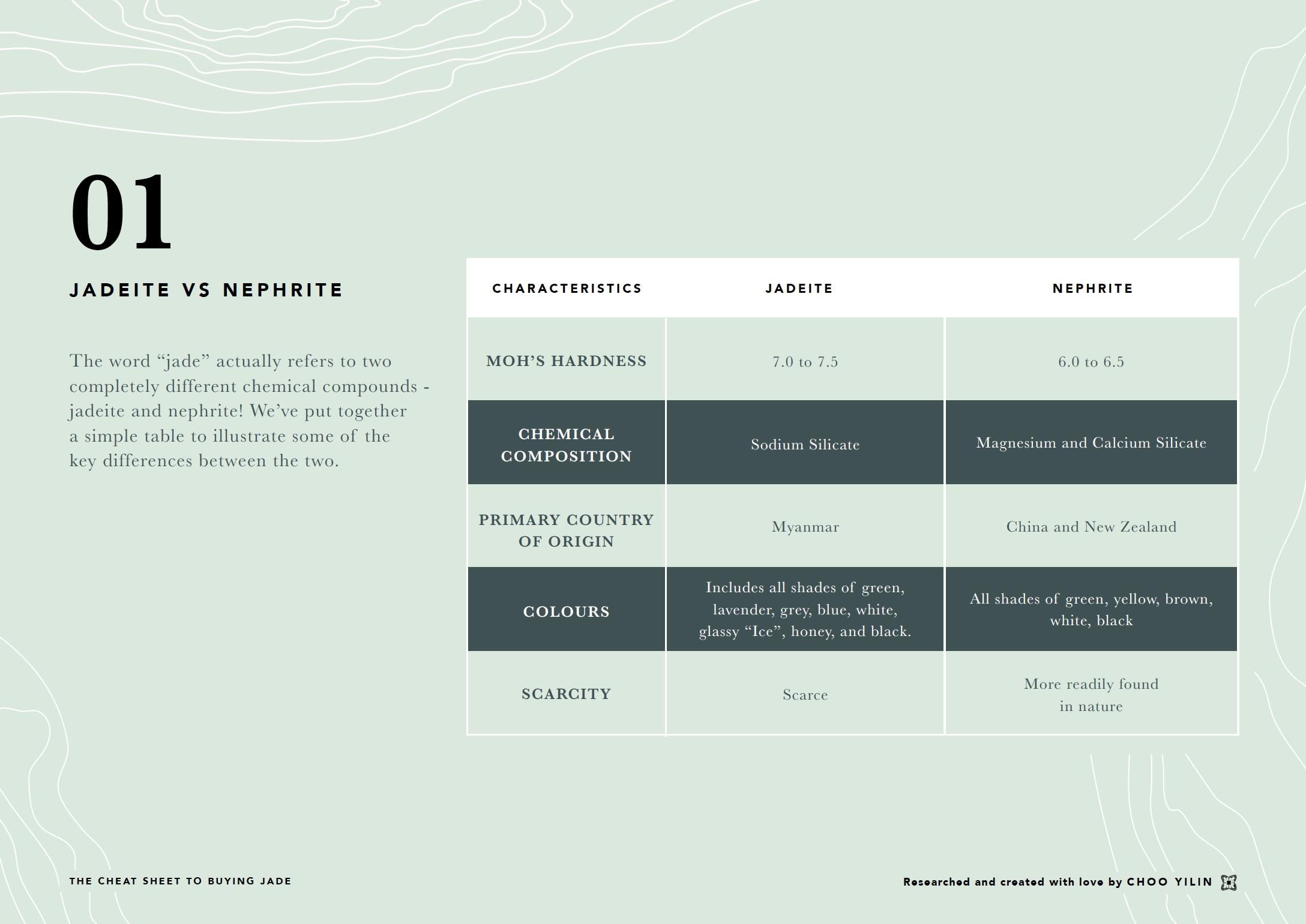 01

JADEITE VS NEPHRITE

The word “jade” actually refers to two completely different chemical compounds - jadeite and nephrite! We’ve put together a simple table to illustrate some of the key differences between the two.

| CHARACTERISTICS | JADEITE | NEPHRITE |
|---|---|---|
| MOH’S HARDNESS | 7.0 to 7.5 | 6.0 to 6.5 |
| CHEMICAL COMPOSITION | Sodium Silicate | Magnesium and Calcium Silicate |
| PRIMARY COUNTRY OF ORIGIN | Myanmar | China and New Zealand |
| COLOURS | Includes all shades of green, lavender, grey, blue, white, glassy “Ice”, honey, and black. | All shades of green, yellow, brown, white, black |
| SCARCITY | Scarce | More readily found in nature |

THE CHEAT SHEET TO BUYING JADE

Researched and created with love by CHOO YILIN